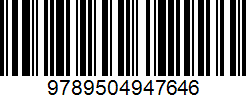 9789504947646